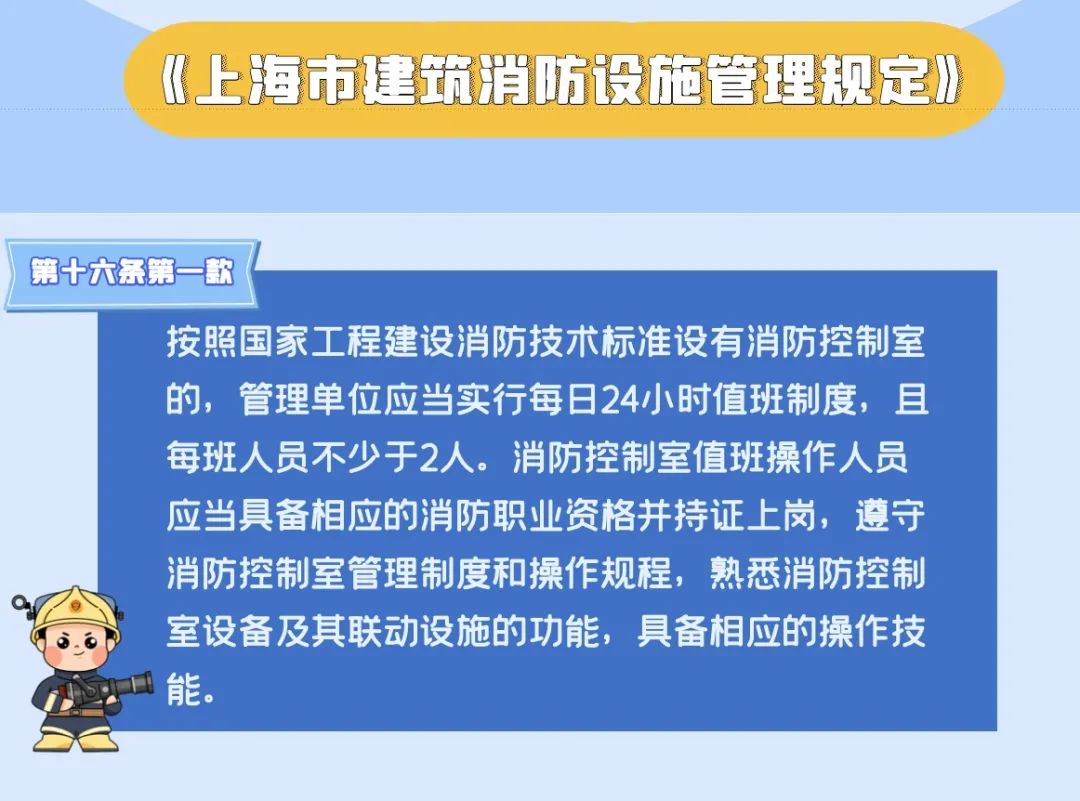 《上海市建筑消防设施管理规定》

第十六条第一款

按照国家工程建设消防技术标准设有消防控制室的，管理单位应当实行每日24小时值班制度，且每班人员不少于2人。消防控制室值班操作人员应当具备相应的消防职业资格并持证上岗，遵守消防控制室管理制度和操作规程，熟悉消防控制室设备及其联动设施的功能，具备相应的操作技能。